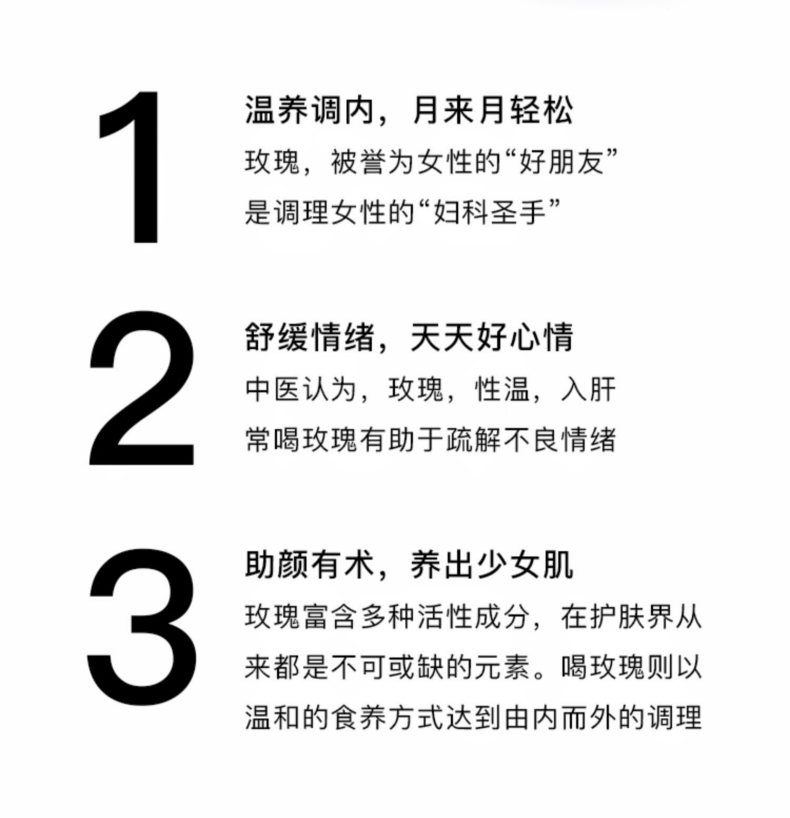 1

温养调内，月来月轻松

玫瑰，被誉为女性的“好朋友”
是调理女性的“妇科圣手”

2

舒缓情绪，天天好心情

中医认为，玫瑰，性温，入肝
常喝玫瑰有助于疏解不良情绪

3

助颜有术，养出少女肌

玫瑰富含多种活性成分，在护肤界从来都是不可或缺的元素。喝玫瑰则以温和的食养方式达到由内而外的调理